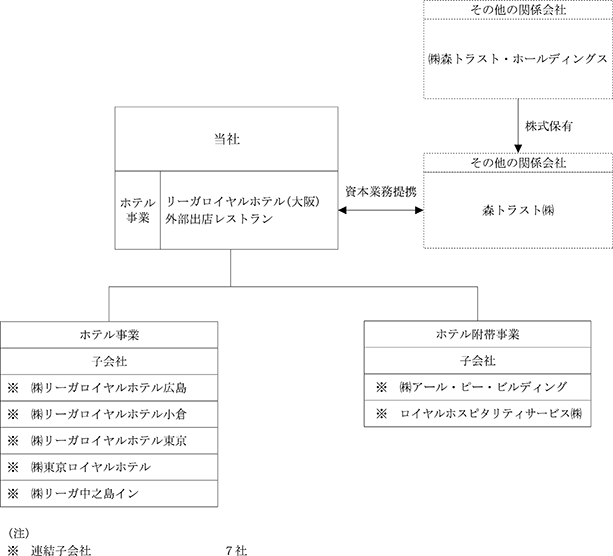 その他の関係会社

㈱森トラスト・ホールディングス

株式保有

その他の関係会社

森トラスト㈱

当社

ホテル事業

リーガロイヤルホテル(大阪)
外部出店レストラン

資本業務提携

ホテル事業

子会社

※　㈱リーガロイヤルホテル広島

※　㈱リーガロイヤルホテル小倉

※　㈱リーガロイヤルホテル東京

※　㈱東京ロイヤルホテル

※　㈱リーガ中之島イン

ホテル附帯事業

子会社

※　㈱アール・ピー・ビルディング

※　ロイヤルホスピタリティサービス㈱

(注)
※　連結子会社　　7社